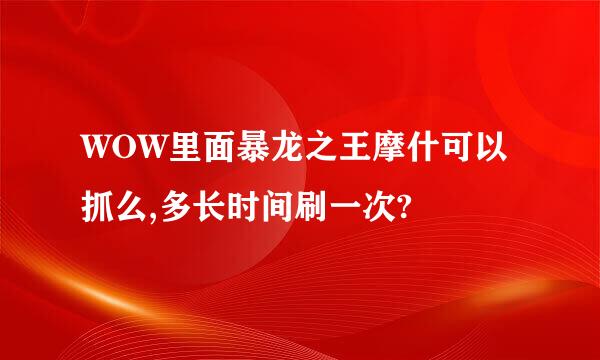 WOW里面暴龙之王摩什可以抓么,多长时间刷一次?